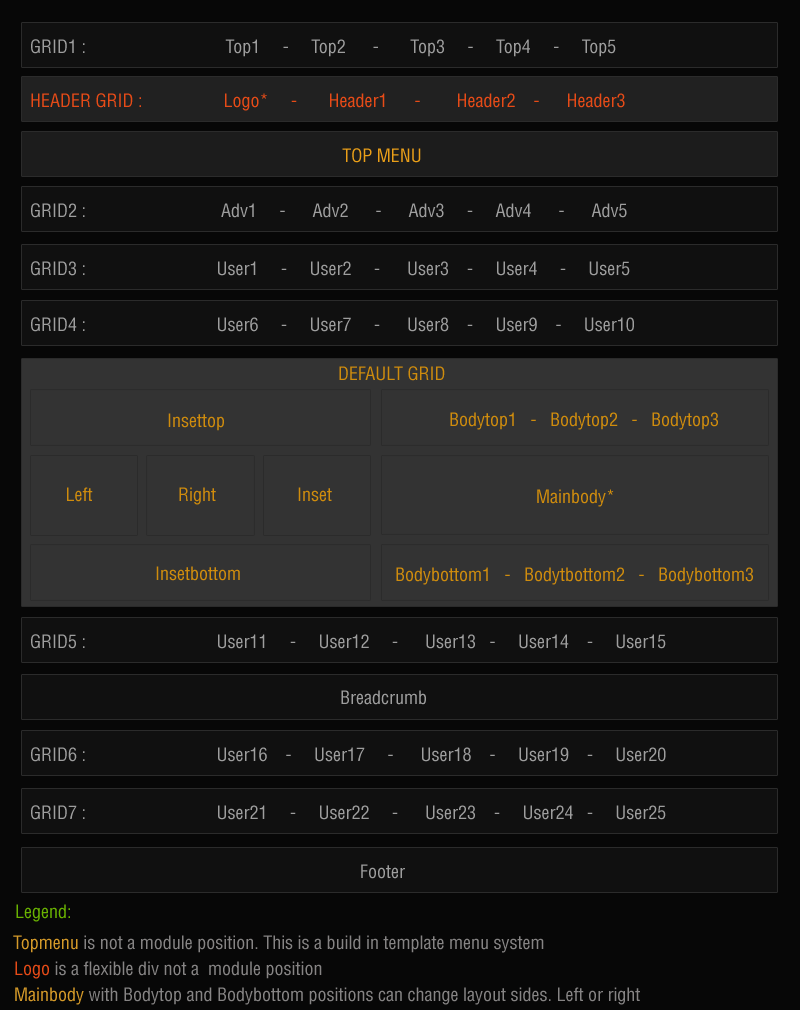 GRID1 : Top1 - Top2 - Top3 - Top4 - Top5

HEADER GRID : Logo* - Header1 - Header2 - Header3

TOP MENU

GRID2 : Adv1 - Adv2 - Adv3 - Adv4 - Adv5

GRID3 : User1 - User2 - User3 - User4 - User5

GRID4 : User6 - User7 - User8 - User9 - User10

DEFAULT GRID

Insettop

Bodytop1 - Bodytop2 - Bodytop3

Left

Right

Inset

Mainbody*

Insetbottom

Bodybottom1 - Bodytbottom2 - Bodybottom3

GRID5 : User11 - User12 - User13 - User14 - User15

Breadcrumb

GRID6 : User16 - User17 - User18 - User19 - User20

GRID7 : User21 - User22 - User23 - User24 - User25

Footer

Legend:

Topmenu is not a module position. This is a build in template menu system

Logo is a flexible div not a module position

Mainbody with Bodytop and Bodybottom positions can change layout sides. Left or right